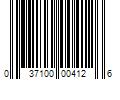 0 37100 00412 6